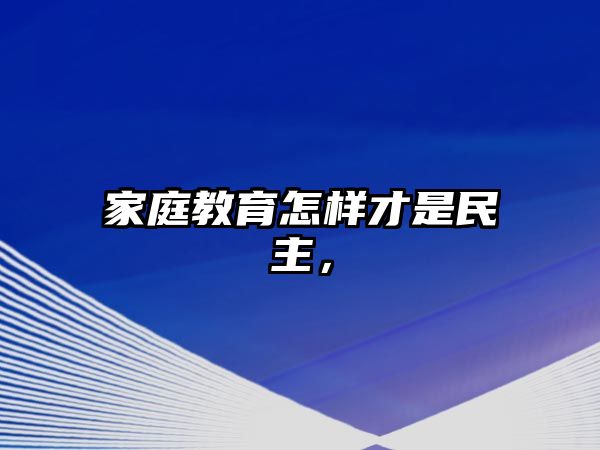 家庭教育怎样才是民主，